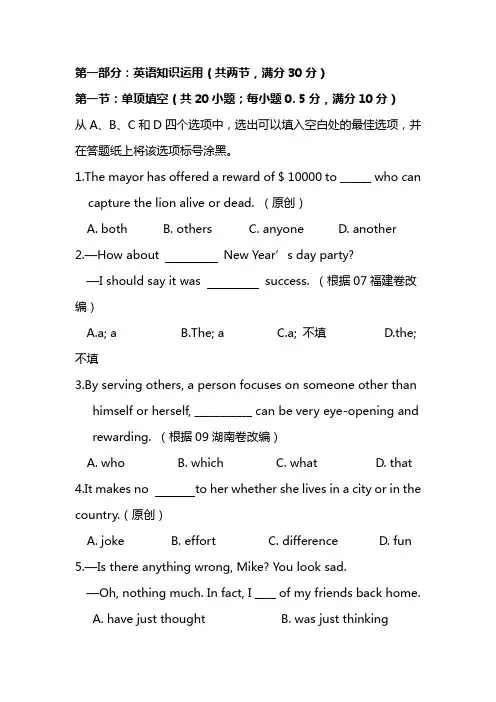 第一部分：英语知识运用（共两节，满分 30 分）

第一节：单项填空（共 20 小题；每小题 0. 5 分，满分 10 分）

从 A、B、C 和 D 四个选项中，选出可以填入空白处的最佳选项，并在答题纸上将该选项标号涂黑。

1.The mayor has offered a reward of $ 10000 to _____ who can capture the lion alive or dead. （原创）

A. both B. others C. anyone D. another

2.—How about ________ New Year’ s day party?

—I should say it was ________ success. （根据 07 福建卷改编）

A.a; a B.The; a C.a; 不填 D.the; 不填

3.By serving others, a person focuses on someone other than himself or herself, _________ can be very eye-opening and rewarding. （根据 09 湖南卷改编）

A. who B. which C. what D. that

4.It makes no ______to her whether she lives in a city or in the country.（原创）

A. joke B. effort C. difference D. fun

5.—Is there anything wrong, Mike? You look sad.

—Oh, nothing much. In fact, I ___ of my friends back home.

A. have just thought B. was just thinking